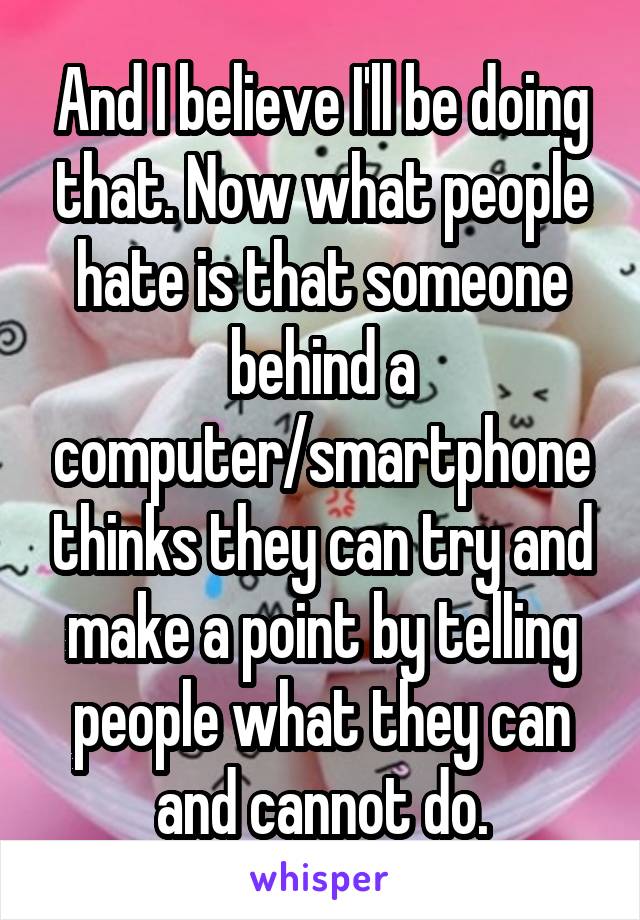 And I believe I'll be doing that. Now what people hate is that someone behind a computer/smartphone thinks they can try and make a point by telling people what they can and cannot do.

whisper